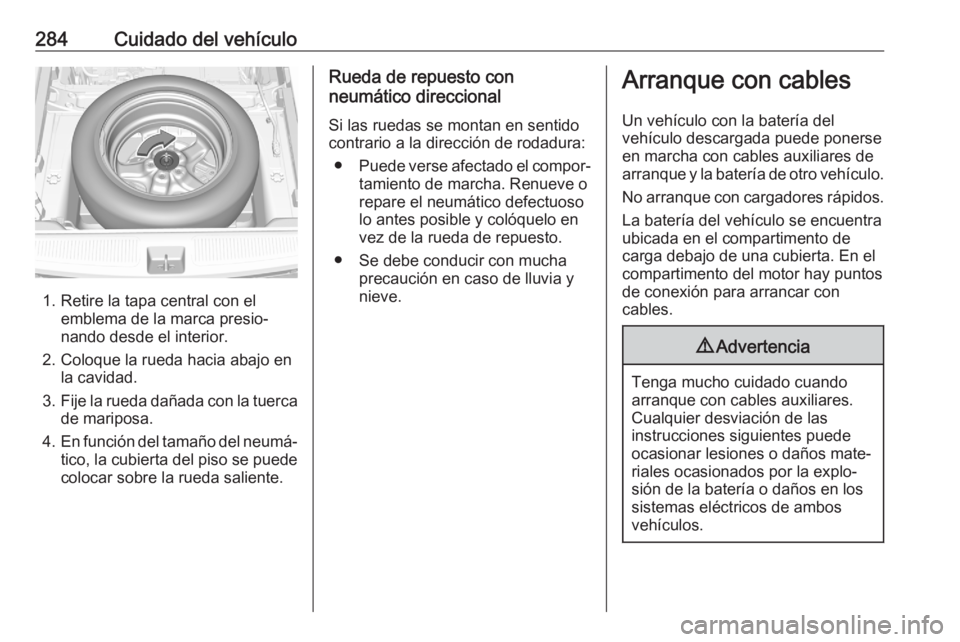 284 Cuidado del vehículo

1. Retire la tapa central con el emblema de la marca presionando desde el interior.
2. Coloque la rueda hacia abajo en la cavidad.
3. Fije la rueda dañada con la tuerca de mariposa.
4. En función del tamaño del neumático, la cubierta del piso se puede colocar sobre la rueda saliente.

Rueda de repuesto con neumático direccional

Si las ruedas se montan en sentido contrario a la dirección de rodadura:

● Puede verse afectado el comportamiento de marcha. Renueve o repare el neumático defectuoso lo antes posible y colóquelo en vez de la rueda de repuesto.
● Se debe conducir con mucha precaución en caso de lluvia y nieve.

Arranque con cables

Un vehículo con la batería del vehículo descargada puede ponerse en marcha con cables auxiliares de arranque y la batería de otro vehículo.

No arranque con cargadores rápidos.

La batería del vehículo se encuentra ubicada en el compartimento de carga debajo de una cubierta. En el compartimento del motor hay puntos de conexión para arrancar con cables.

⚠ Advertencia

Tenga mucho cuidado cuando arranque con cables auxiliares. Cualquier desviación de las instrucciones siguientes puede ocasionar lesiones o daños materiales ocasionados por la explosión de la batería o daños en los sistemas eléctricos de ambos vehículos.

carmanualsonline.info